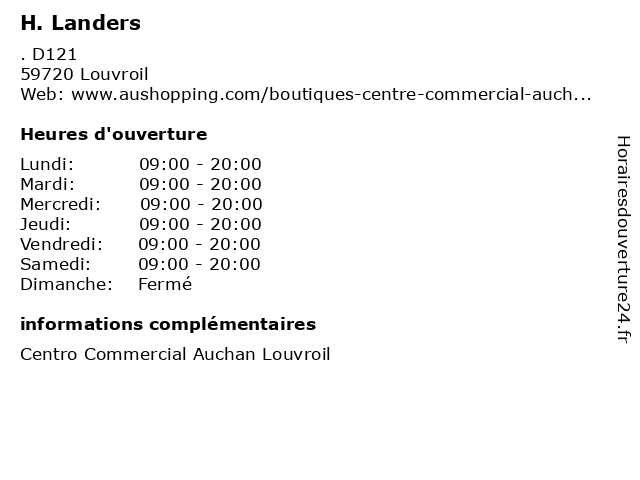 H. Landers

. D121
59720 Louvroil
Web: www.aushopping.com/boutiques-centre-commercial-auch...

Heures d'ouverture

Lundi: 09:00 - 20:00
Mardi: 09:00 - 20:00
Mercredi: 09:00 - 20:00
Jeudi: 09:00 - 20:00
Vendredi: 09:00 - 20:00
Samedi: 09:00 - 20:00
Dimanche: Fermé

informations complémentaires

Centro Commercial Auchan Louvroil

Horairesdouverture24.fr